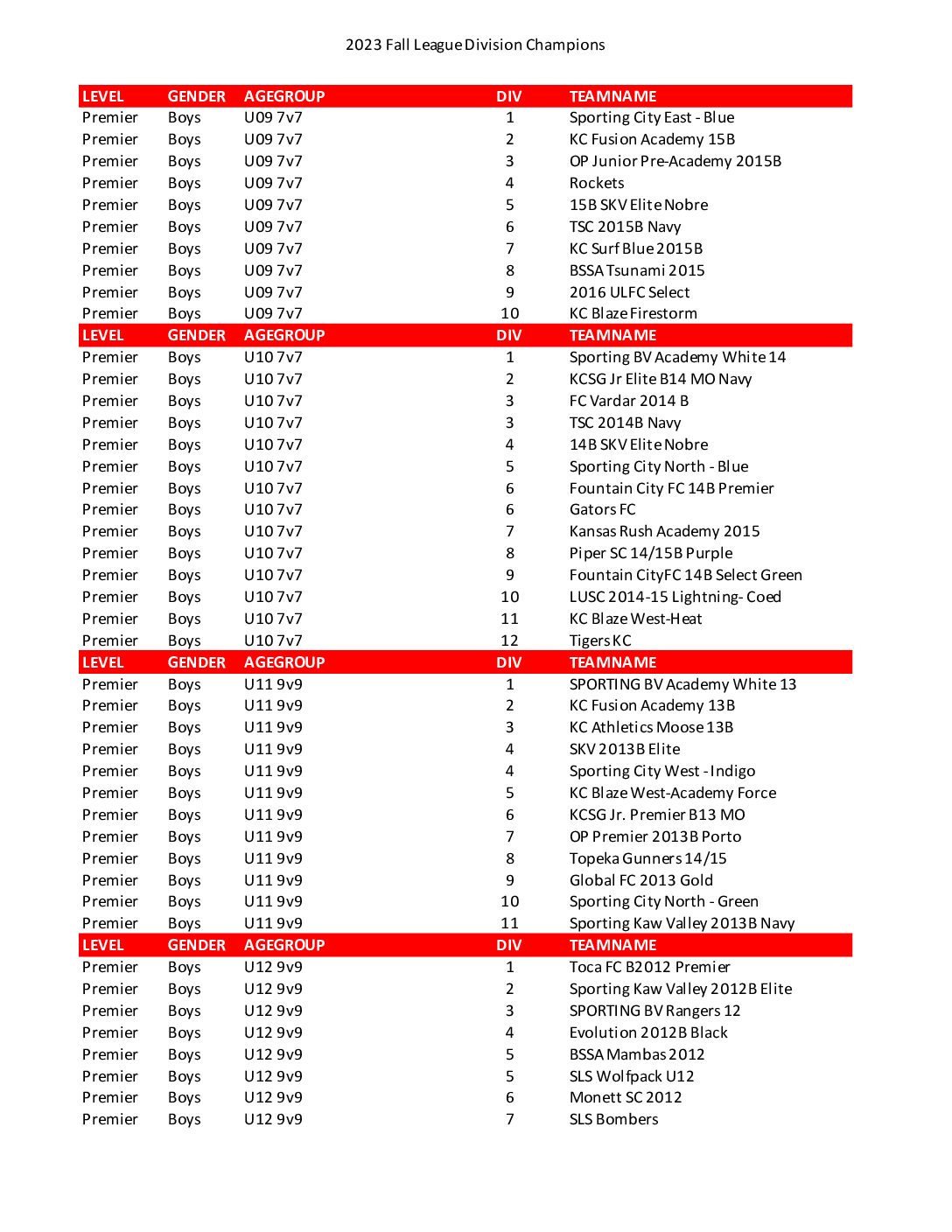 2023 Fall League Division Champions

| LEVEL | GENDER | AGEGROUP | DIV | TEAMNAME |
|---|---|---|---|---|
| Premier | Boys | U09 7v7 | 1 | Sporting City East - Blue |
| Premier | Boys | U09 7v7 | 2 | KC Fusion Academy 15B |
| Premier | Boys | U09 7v7 | 3 | OP Junior Pre-Academy 2015B |
| Premier | Boys | U09 7v7 | 4 | Rockets |
| Premier | Boys | U09 7v7 | 5 | 15B SKV Elite Nobre |
| Premier | Boys | U09 7v7 | 6 | TSC 2015B Navy |
| Premier | Boys | U09 7v7 | 7 | KC Surf Blue 2015B |
| Premier | Boys | U09 7v7 | 8 | BSSA Tsunami 2015 |
| Premier | Boys | U09 7v7 | 9 | 2016 ULFC Select |
| Premier | Boys | U09 7v7 | 10 | KC Blaze Firestorm |
| LEVEL | GENDER | AGEGROUP | DIV | TEAMNAME |
| Premier | Boys | U10 7v7 | 1 | Sporting BV Academy White 14 |
| Premier | Boys | U10 7v7 | 2 | KCSG Jr Elite B14 MO Navy |
| Premier | Boys | U10 7v7 | 3 | FC Vardar 2014 B |
| Premier | Boys | U10 7v7 | 3 | TSC 2014B Navy |
| Premier | Boys | U10 7v7 | 4 | 14B SKV Elite Nobre |
| Premier | Boys | U10 7v7 | 5 | Sporting City North - Blue |
| Premier | Boys | U10 7v7 | 6 | Fountain City FC 14B Premier |
| Premier | Boys | U10 7v7 | 6 | Gators FC |
| Premier | Boys | U10 7v7 | 7 | Kansas Rush Academy 2015 |
| Premier | Boys | U10 7v7 | 8 | Piper SC 14/15B Purple |
| Premier | Boys | U10 7v7 | 9 | Fountain CityFC 14B Select Green |
| Premier | Boys | U10 7v7 | 10 | LUSC 2014-15 Lightning- Coed |
| Premier | Boys | U10 7v7 | 11 | KC Blaze West-Heat |
| Premier | Boys | U10 7v7 | 12 | Tigers KC |
| LEVEL | GENDER | AGEGROUP | DIV | TEAMNAME |
| Premier | Boys | U11 9v9 | 1 | SPORTING BV Academy White 13 |
| Premier | Boys | U11 9v9 | 2 | KC Fusion Academy 13B |
| Premier | Boys | U11 9v9 | 3 | KC Athletics Moose 13B |
| Premier | Boys | U11 9v9 | 4 | SKV 2013B Elite |
| Premier | Boys | U11 9v9 | 4 | Sporting City West - Indigo |
| Premier | Boys | U11 9v9 | 5 | KC Blaze West-Academy Force |
| Premier | Boys | U11 9v9 | 6 | KCSG Jr. Premier B13 MO |
| Premier | Boys | U11 9v9 | 7 | OP Premier 2013B Porto |
| Premier | Boys | U11 9v9 | 8 | Topeka Gunners 14/15 |
| Premier | Boys | U11 9v9 | 9 | Global FC 2013 Gold |
| Premier | Boys | U11 9v9 | 10 | Sporting City North - Green |
| Premier | Boys | U11 9v9 | 11 | Sporting Kaw Valley 2013B Navy |
| LEVEL | GENDER | AGEGROUP | DIV | TEAMNAME |
| Premier | Boys | U12 9v9 | 1 | Toca FC B2012 Premier |
| Premier | Boys | U12 9v9 | 2 | Sporting Kaw Valley 2012B Elite |
| Premier | Boys | U12 9v9 | 3 | SPORTING BV Rangers 12 |
| Premier | Boys | U12 9v9 | 4 | Evolution 2012B Black |
| Premier | Boys | U12 9v9 | 5 | BSSA Mambas 2012 |
| Premier | Boys | U12 9v9 | 5 | SLS Wolfpack U12 |
| Premier | Boys | U12 9v9 | 6 | Monett SC 2012 |
| Premier | Boys | U12 9v9 | 7 | SLS Bombers |